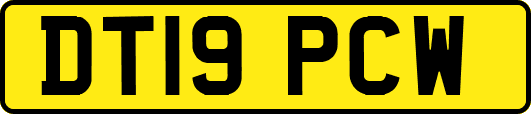 DT19 PCW